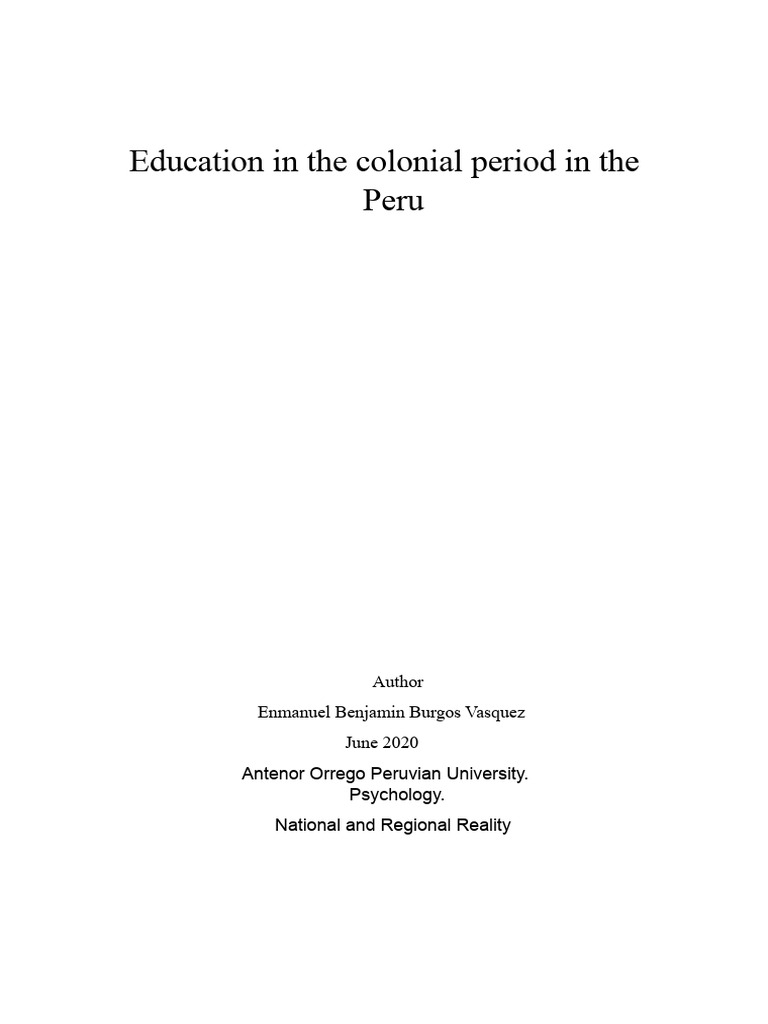 Education in the colonial period in the Peru

Author

Enmanuel Benjamin Burgos Vasquez

June 2020

Antenor Orrego Peruvian University.

Psychology.

National and Regional Reality